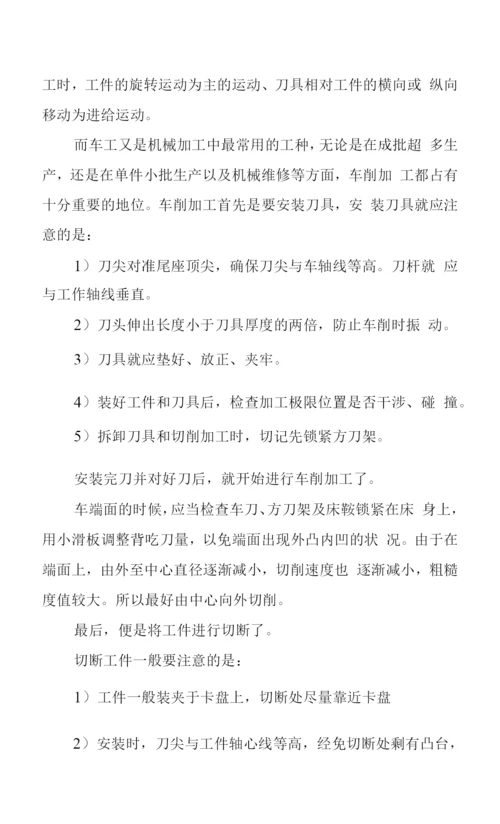 工时，工件的旋转运动为主的运动、刀具相对工件的横向或 纵向移动为进给运动。

而车工又是机械加工中最常用的工种，无论是在成批超 多生产，还是在单件小批生产以及机械维修等方面，车削加 工都占有十分重要的地位。车削加工首先是要安装刀具，安 装刀具就应注意的是：

1）刀尖对准尾座顶尖，确保刀尖与车轴线等高。刀杆就 应与工作轴线垂直。

2）刀头伸出长度小于刀具厚度的两倍，防止车削时振 动。

3）刀具就应垫好、放正、夹牢。

4）装好工件和刀具后，检查加工极限位置是否干涉、碰 撞。

5）拆卸刀具和切削加工时，切记先锁紧方刀架。

安装完刀并对好刀后，就开始进行车削加工了。

车端面的时候，应当检查车刀、方刀架及床鞍锁紧在床 身上，用小滑板调整背吃刀量，以免端面出现外凸内凹的状 况。由于在端面上，由外至中心直径逐渐减小，切削速度也 逐渐减小，粗糙度值较大。所以最好由中心向外切削。

最后，便是将工件进行切断了。

切断工件一般要注意的是：

1）工件一般装夹于卡盘上，切断处尽量靠近卡盘

2）安装时，刀尖与工件轴心线等高，经免切断处剩有凸台，